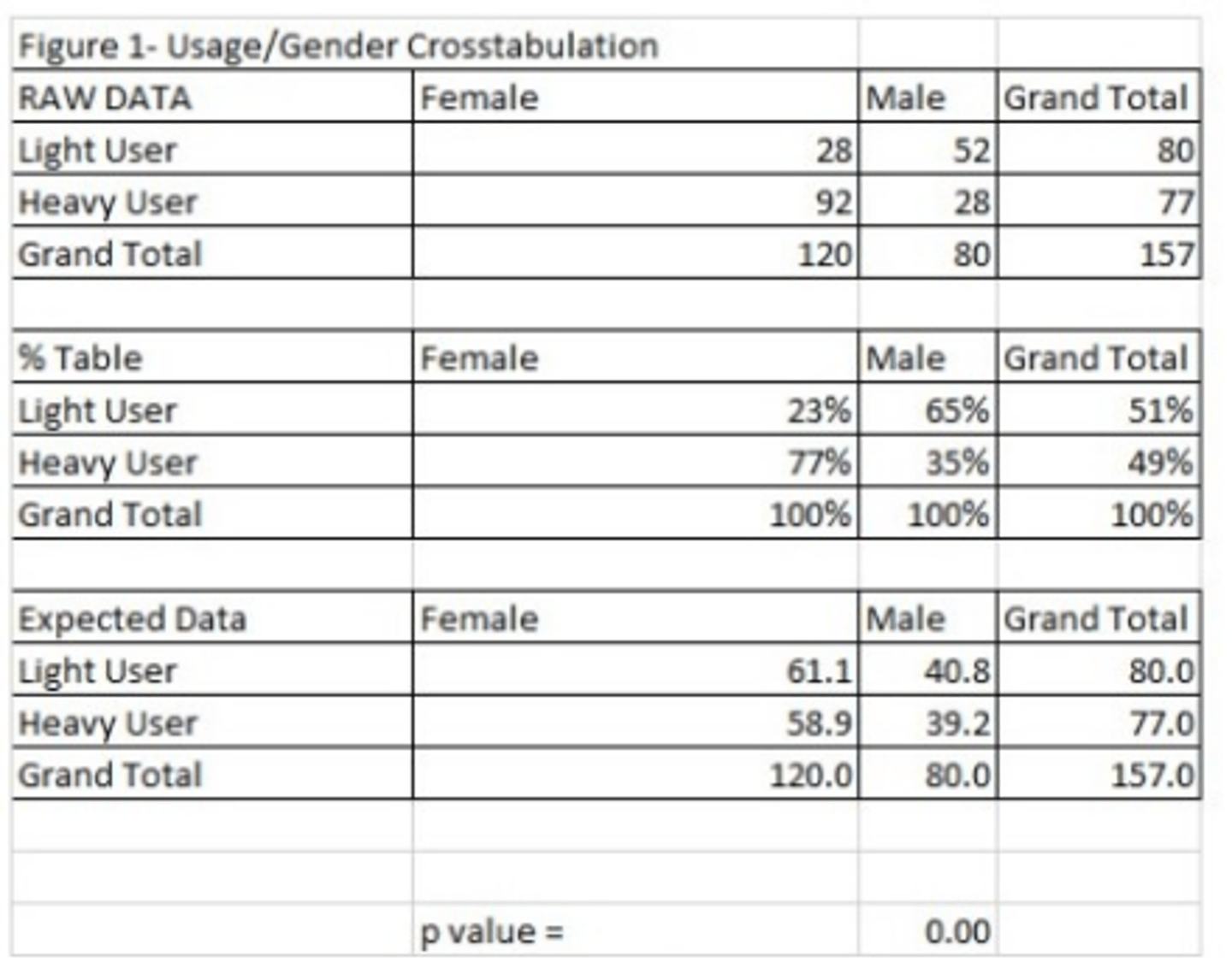 Figure 1- Usage/Gender Crosstabulation

| RAW DATA | Female | Male | Grand Total |
|---|---|---|---|
| Light User | 28 | 52 | 80 |
| Heavy User | 92 | 28 | 77 |
| Grand Total | 120 | 80 | 157 |

| % Table | Female | Male | Grand Total |
|---|---|---|---|
| Light User | 23% | 65% | 51% |
| Heavy User | 77% | 35% | 49% |
| Grand Total | 100% | 100% | 100% |

| Expected Data | Female | Male | Grand Total |
|---|---|---|---|
| Light User | 61.1 | 40.8 | 80.0 |
| Heavy User | 58.9 | 39.2 | 77.0 |
| Grand Total | 120.0 | 80.0 | 157.0 |

p value = 0.00